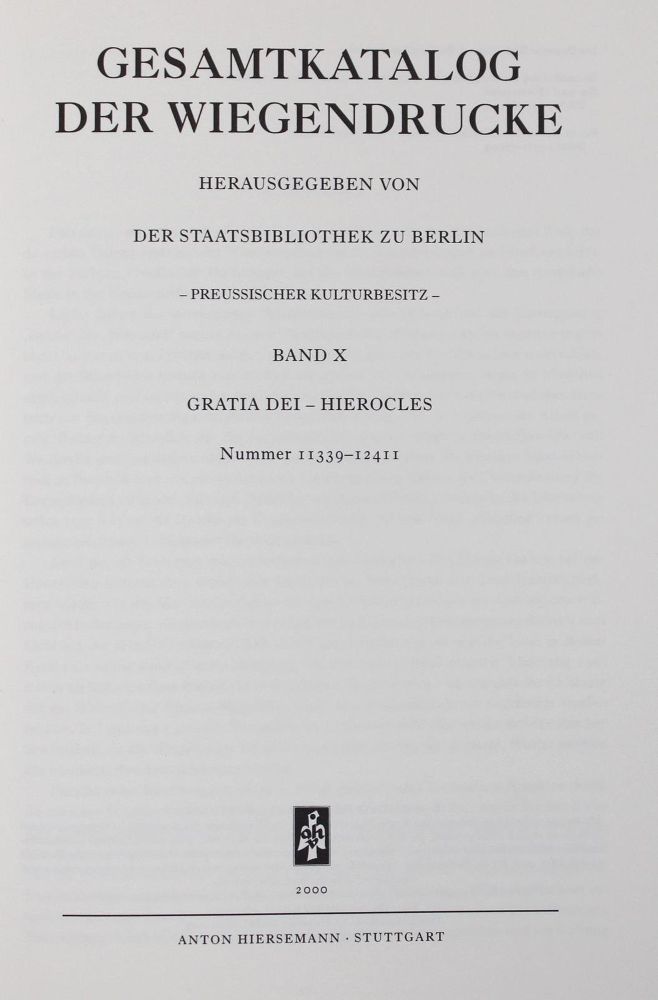 GESAMTKATALOG
DER WIEGENDRUCKE

HERAUSGEGEBEN VON

DER STAATSBIBLIOTHEK ZU BERLIN

– PREUSSISCHER KULTURBESITZ –

BAND X

GRATIA DEI – HIEROCLES

Nummer 11339–12411

2000

ANTON HIERSEMANN · STUTTGART